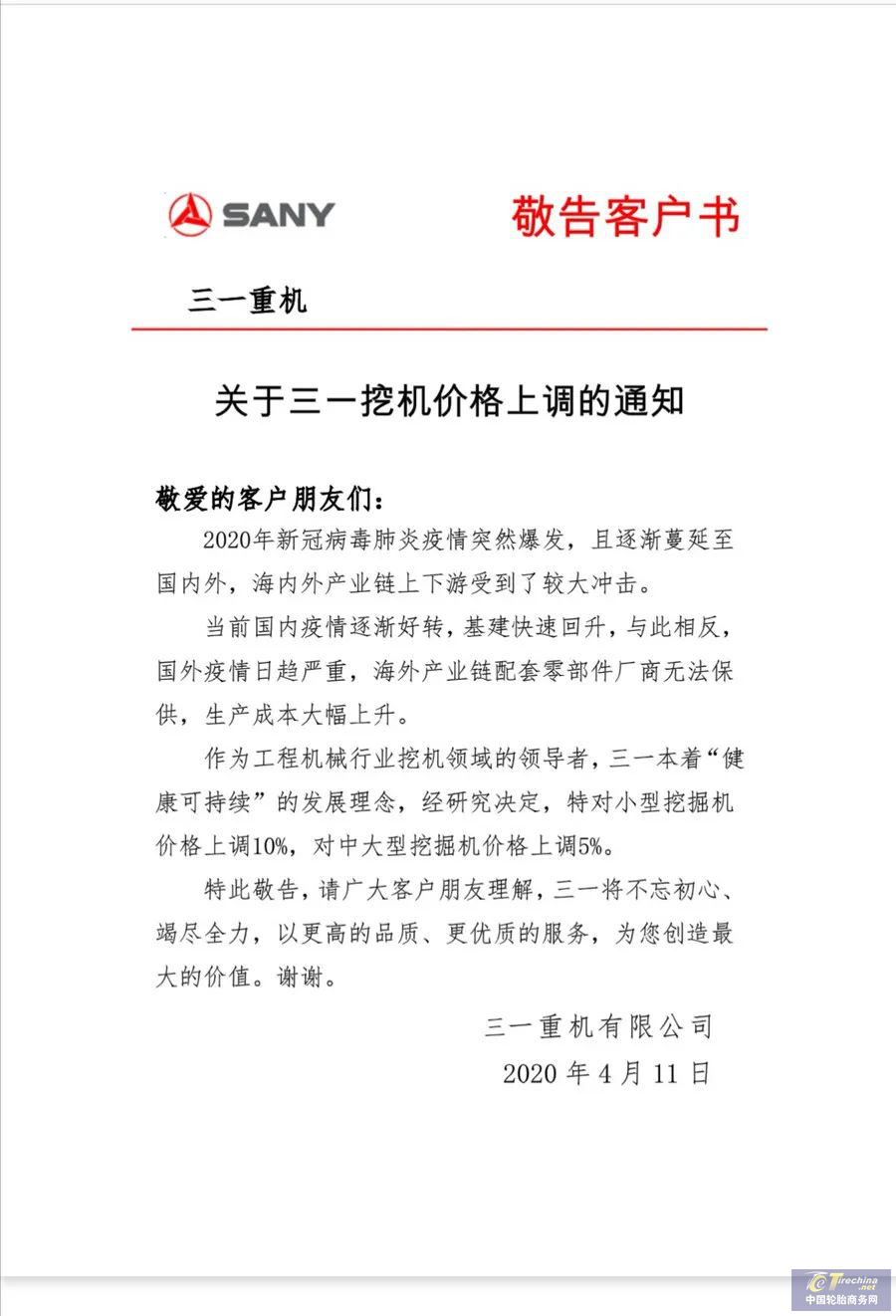 SANY 敬告客户书

三一重机

关于三一挖机价格上调的通知

敬爱的客户朋友们：

2020年新冠病毒肺炎疫情突然爆发，且逐渐蔓延至国内外，海内外产业链上下游受到了较大冲击。

当前国内疫情逐渐好转，基建快速回升，与此相反，国外疫情日趋严重，海外产业链配套零部件厂商无法保供，生产成本大幅上升。

作为工程机械行业挖机领域的领导者，三一本着“健康可持续”的发展理念，经研究决定，特对小型挖掘机价格上调10%，对中大型挖掘机价格上调5%。

特此敬告，请广大客户朋友理解，三一将不忘初心、竭尽全力，以更高的品质、更优质的服务，为您创造最大的价值。谢谢。

三一重机有限公司
2020 年 4 月 11 日

Tirechina.net
中国轮胎商务网